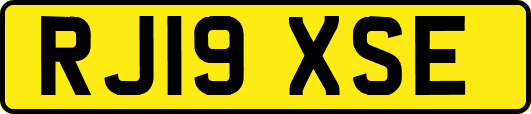 RJ19 XSE